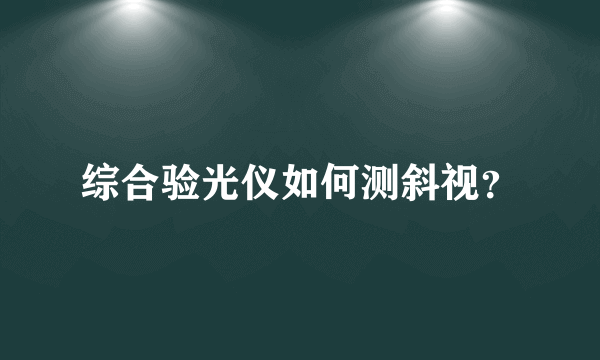 综合验光仪如何测斜视？